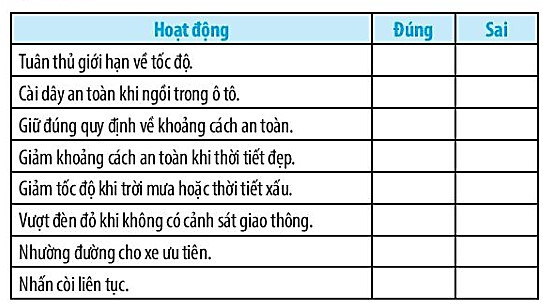 | Hoạt động | Đúng | Sai |
|---|---|---|
| Tuân thủ giới hạn về tốc độ. | | |
| Cài dây an toàn khi ngồi trong ô tô. | | |
| Giữ đúng quy định về khoảng cách an toàn. | | |
| Giảm khoảng cách an toàn khi thời tiết đẹp. | | |
| Giảm tốc độ khi trời mưa hoặc thời tiết xấu. | | |
| Vượt đèn đỏ khi không có cảnh sát giao thông. | | |
| Nhường đường cho xe ưu tiên. | | |
| Nhấn còi liên tục. | | |